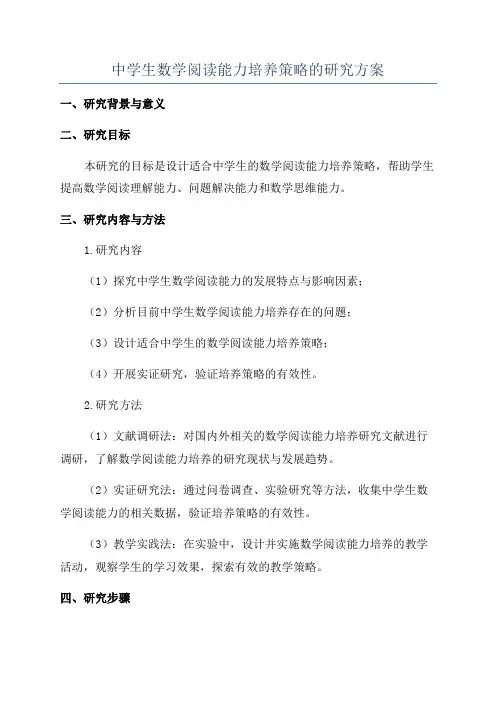 中学生数学阅读能力培养策略的研究方案

一、研究背景与意义

二、研究目标

本研究的目标是设计适合中学生的数学阅读能力培养策略，帮助学生提高数学阅读理解能力、问题解决能力和数学思维能力。

三、研究内容与方法

1.研究内容

（1）探究中学生数学阅读能力的发展特点与影响因素；

（2）分析目前中学生数学阅读能力培养存在的问题；

（3）设计适合中学生的数学阅读能力培养策略；

（4）开展实证研究，验证培养策略的有效性。

2.研究方法

（1）文献调研法：对国内外相关的数学阅读能力培养研究文献进行调研，了解数学阅读能力培养的研究现状与发展趋势。

（2）实证研究法：通过问卷调查、实验研究等方法，收集中学生数学阅读能力的相关数据，验证培养策略的有效性。

（3）教学实践法：在实验中，设计并实施数学阅读能力培养的教学活动，观察学生的学习效果，探索有效的教学策略。

四、研究步骤